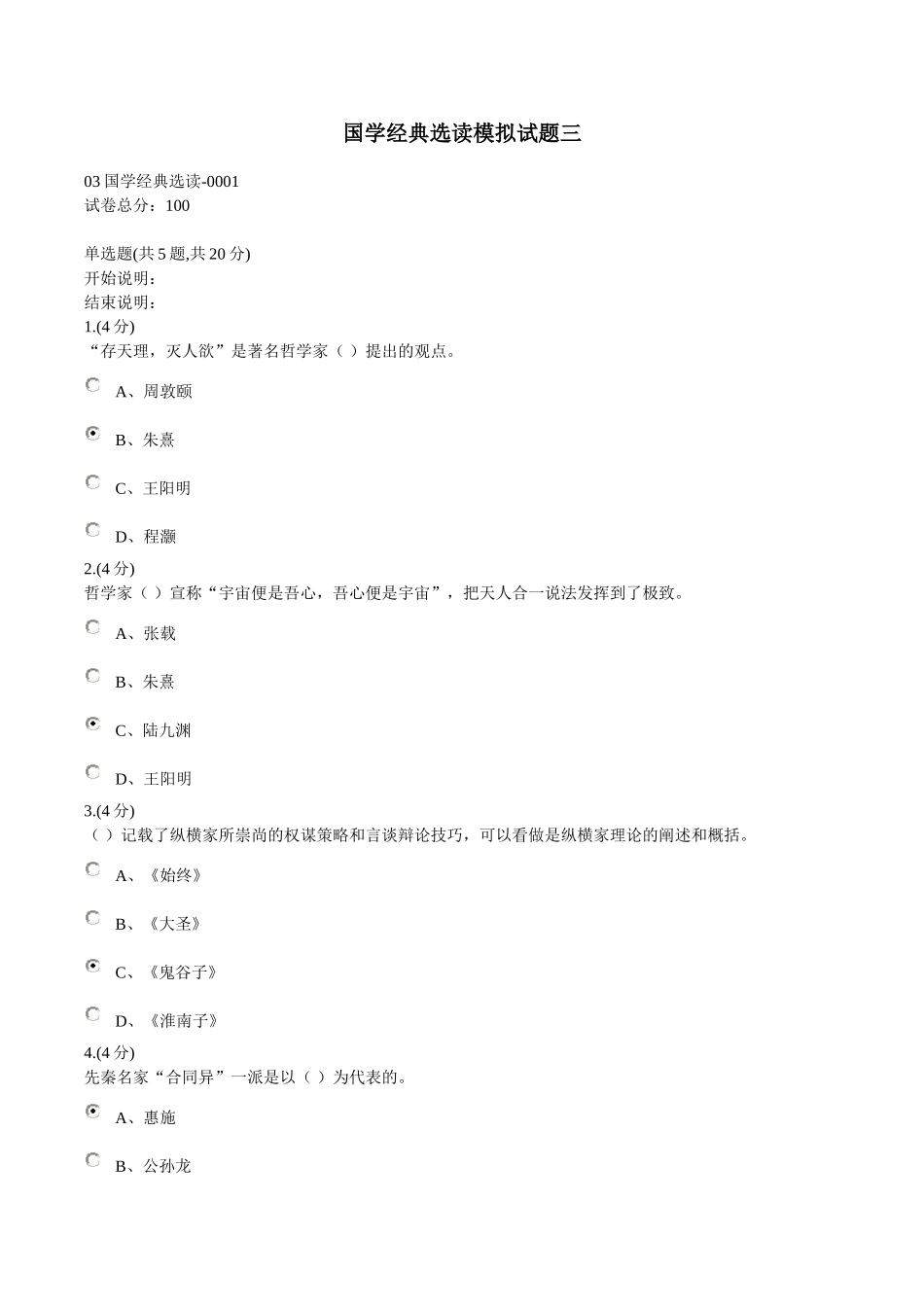 国学经典选读模拟试题三

03 国学经典选读-0001
试卷总分：100

单选题(共 5 题,共 20 分)
开始说明：
结束说明：
1.(4 分)
“存天理，灭人欲”是著名哲学家（ ）提出的观点。

A、周敦颐

B、朱熹

C、王阳明

D、程灏

2.(4 分)
哲学家（ ）宣称“宇宙便是吾心，吾心便是宇宙”，把天人合一说法发挥到了极致。

A、张载

B、朱熹

C、陆九渊

D、王阳明

3.(4 分)
（ ）记载了纵横家所崇尚的权谋策略和言谈辩论技巧，可以看做是纵横家理论的阐述和概括。

A、《始终》

B、《大圣》

C、《鬼谷子》

D、《淮南子》

4.(4 分)
先秦名家“合同异”一派是以（ ）为代表的。

A、惠施

B、公孙龙